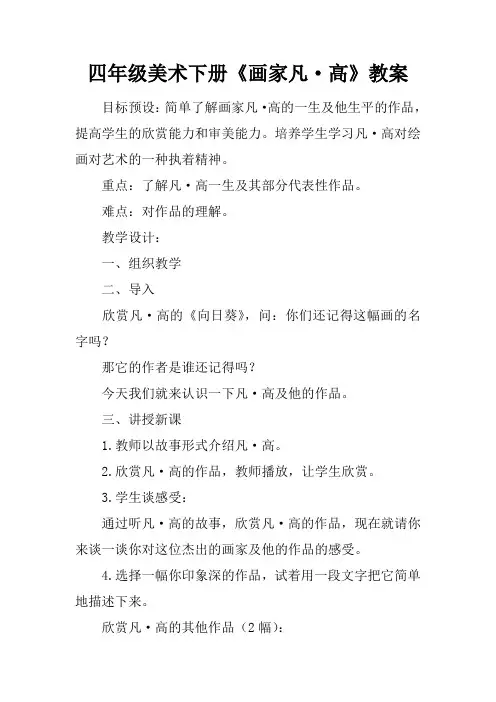 四年级美术下册《画家凡·高》教案

目标预设：简单了解画家凡·高的一生及他生平的作品，提高学生的欣赏能力和审美能力。培养学生学习凡·高对绘画对艺术的一种执着精神。

重点：了解凡·高一生及其部分代表性作品。

难点：对作品的理解。

教学设计：

一、组织教学

二、导入

欣赏凡·高的《向日葵》，问：你们还记得这幅画的名字吗？

那它的作者是谁还记得吗？

今天我们就来认识一下凡·高及他的作品。

三、讲授新课

1.教师以故事形式介绍凡·高。

2.欣赏凡·高的作品，教师播放，让学生欣赏。

3.学生谈感受：

通过听凡·高的故事，欣赏凡·高的作品，现在就请你来谈一谈你对这位杰出的画家及他的作品的感受。

4.选择一幅你印象深的作品，试着用一段文字把它简单地描述下来。

欣赏凡·高的其他作品（2幅）：